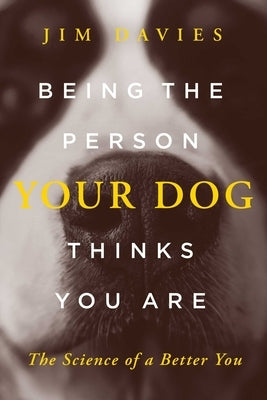 JIM DAVIES

BEING THE PERSON YOUR DOG THINKS YOU ARE

The Science of a Better You